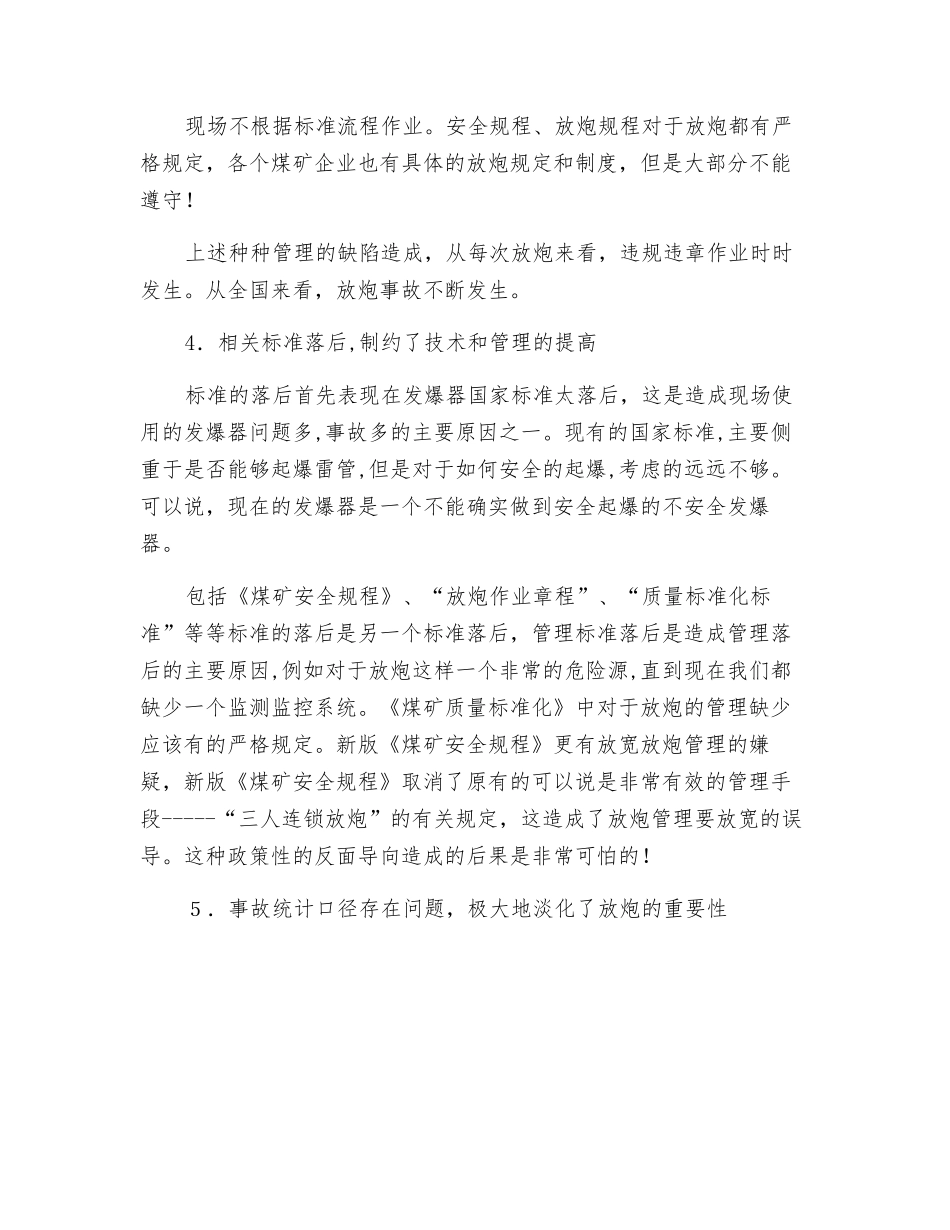 现场不根据标准流程作业。安全规程、放炮规程对于放炮都有严格规定，各个煤矿企业也有具体的放炮规定和制度，但是大部分不能遵守！

上述种种管理的缺陷造成，从每次放炮来看，违规违章作业时时发生。从全国来看，放炮事故不断发生。

4．相关标准落后,制约了技术和管理的提高

标准的落后首先表现在发爆器国家标准太落后，这是造成现场使用的发爆器问题多,事故多的主要原因之一。现有的国家标准,主要侧重于是否能够起爆雷管,但是对于如何安全的起爆,考虑的远远不够。可以说，现在的发爆器是一个不能确实做到安全起爆的不安全发爆器。

包括《煤矿安全规程》、“放炮作业章程”、“质量标准化标准”等等标准的落后是另一个标准落后，管理标准落后是造成管理落后的主要原因,例如对于放炮这样一个非常的危险源,直到现在我们都缺少一个监测监控系统。《煤矿质量标准化》中对于放炮的管理缺少应该有的严格规定。新版《煤矿安全规程》更有放宽放炮管理的嫌疑，新版《煤矿安全规程》取消了原有的可以说是非常有效的管理手段-----“三人连锁放炮”的有关规定，这造成了放炮管理要放宽的误导。这种政策性的反面导向造成的后果是非常可怕的！

5．事故统计口径存在问题，极大地淡化了放炮的重要性